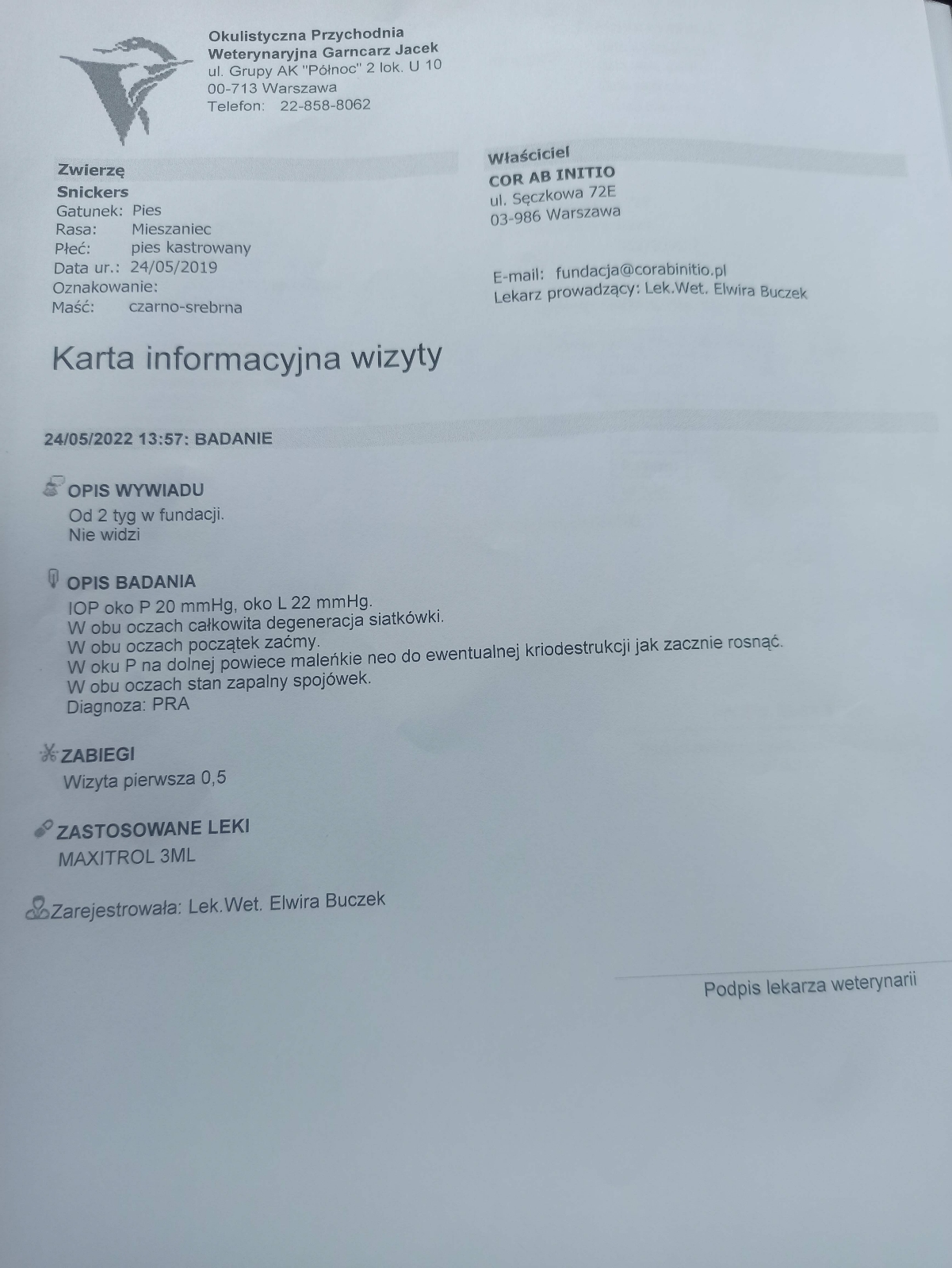 Okulistyczna Przychodnia Weterynaryjna Garncarz Jacek
ul. Grupy AK "Północ" 2 lok. U 10
00-713 Warszawa
Telefon: 22-858-8062

Zwierzę
Snickers
Gatunek: Pies
Rasa: Mieszaniec
Płeć: pies kastrowany
Data ur.: 24/05/2019
Oznakowanie:
Maść: czarno-srebrna

Właściciel
COR AB INITIO
ul. Sęczkowa 72E
03-986 Warszawa

E-mail: fundacja@corabinitio.pl
Lekarz prowadzący: Lek.Wet. Elwira Buczek

Karta informacyjna wizyty

24/05/2022 13:57: BADANIE

OPIS WYWIADU
Od 2 tyg w fundacji.
Nie widzi

OPIS BADANIA
IOP oko P 20 mmHg, oko L 22 mmHg.
W obu oczach całkowita degeneracja siatkówki.
W obu oczach początek zaćmy.
W oku P na dolnej powiece maleńkie neo do ewentualnej kriodestrukcji jak zacznie rosnąć.
W obu oczach stan zapalny spojówek.
Diagnoza: PRA

ZABIEGI
Wizyta pierwsza 0,5

ZASTOSOWANE LEKI
MAXITROL 3ML

Zarejestrowała: Lek.Wet. Elwira Buczek

Podpis lekarza weterynarii